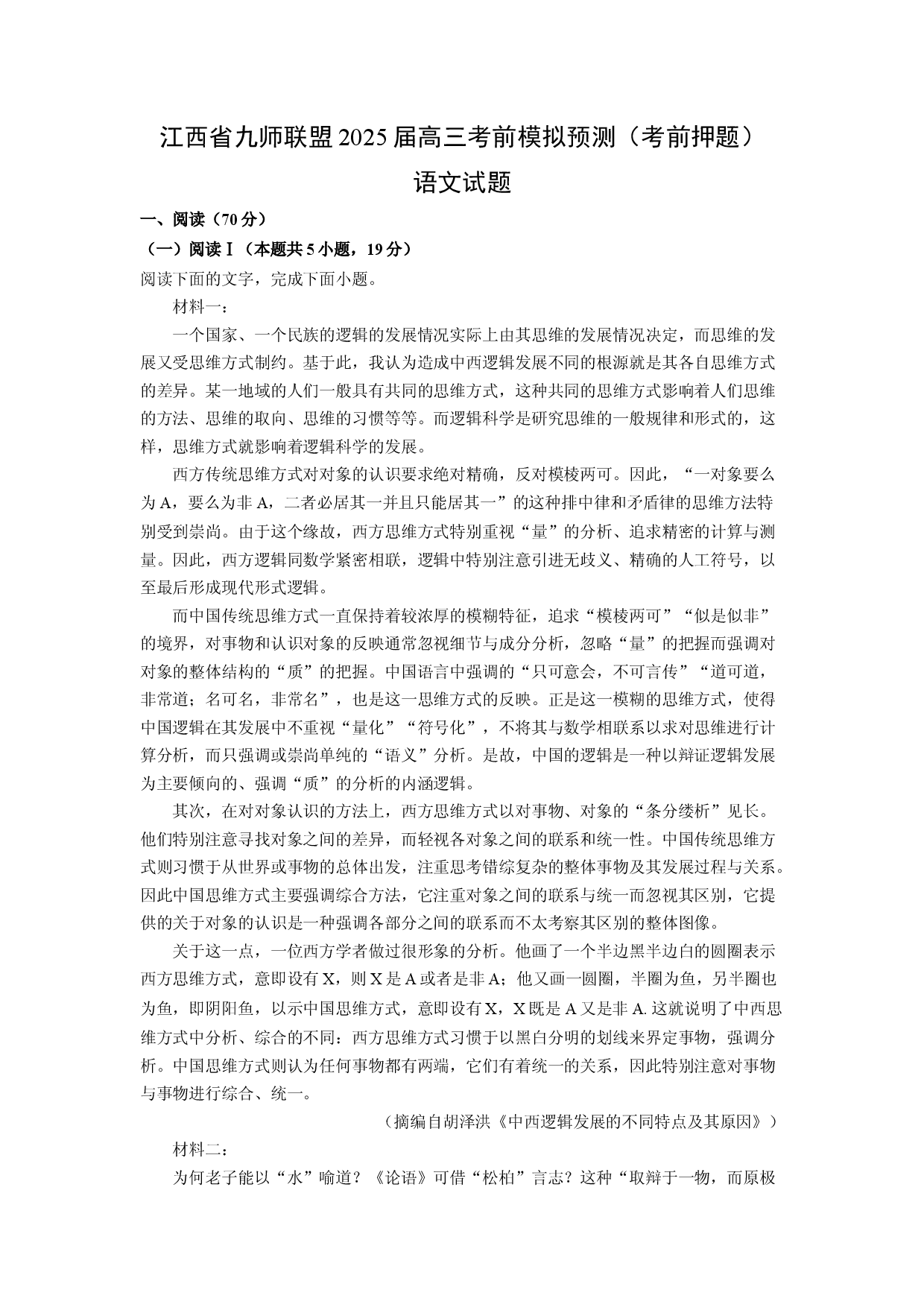 江西省九师联盟2025届高三考前模拟预测（考前押题）

语文试题

一、阅读（70分）

（一）阅读Ⅰ（本题共5小题，19分）

阅读下面的文字，完成下面小题。

材料一：

一个国家、一个民族的逻辑的发展情况实际上由其思维的发展情况决定，而思维的发展又受思维方式制约。基于此，我认为造成中西逻辑发展不同的根源就是其各自思维方式的差异。某一地域的人们一般具有共同的思维方式，这种共同的思维方式影响着人们思维的方法、思维的取向、思维的习惯等等。而逻辑科学是研究思维的一般规律和形式的，这样，思维方式就影响着逻辑科学的发展。

西方传统思维方式对对象的认识要求绝对精确，反对模棱两可。因此，“一对象要么为A，要么为非A，二者必居其一并且只能居其一”的这种排中律和矛盾律的思维方法特别受到崇尚。由于这个缘故，西方思维方式特别重视“量”的分析、追求精密的计算与测量。因此，西方逻辑同数学紧密相联，逻辑中特别注意引进无歧义、精确的人工符号，以至最后形成现代形式逻辑。

而中国传统思维方式一直保持着较浓厚的模糊特征，追求“模棱两可”“似是似非”的境界，对事物和认识对象的反映通常忽视细节与成分分析，忽略“量”的把握而强调对对象的整体结构的“质”的把握。中国语言中强调的“只可意会，不可言传”“道可道，非常道；名可名，非常名”，也是这一思维方式的反映。正是这一模糊的思维方式，使得中国逻辑在其发展中不重视“量化”“符号化”，不将其与数学相联系以求对思维进行计算分析，而只强调或崇尚单纯的“语义”分析。是故，中国的逻辑是一种以辩证逻辑发展为主要倾向的、强调“质”的分析的内涵逻辑。

其次，在对对象认识的方法上，西方思维方式以对事物、对象的“条分缕析”见长。他们特别注意寻找对象之间的差异，而轻视各对象之间的联系和统一性。中国传统思维方式则习惯于从世界或事物的总体出发，注重思考错综复杂的整体事物及其发展过程与关系。因此中国思维方式主要强调综合方法，它注重对象之间的联系与统一而忽视其区别，它提供的关于对象的认识是一种强调各部分之间的联系而不太考察其区别的整体图像。

关于这一点，一位西方学者做过很形象的分析。他画了一个半边黑半边白的圆圈表示西方思维方式，意即设有X，则X是A或者是非A；他又画一圆圈，半圈为鱼，另半圈也为鱼，即阴阳鱼，以示中国思维方式，意即设有X，X既是A又是非A.这就说明了中西思维方式中分析、综合的不同：西方思维方式习惯于以黑白分明的划线来界定事物，强调分析。中国思维方式则认为任何事物都有两端，它们有着统一的关系，因此特别注意对事物与事物进行综合、统一。

（摘编自胡泽洪《中西逻辑发展的不同特点及其原因》）

材料二：

为何老子能以“水”喻道？《论语》可借“松柏”言志？这种“取辩于一物，而原极